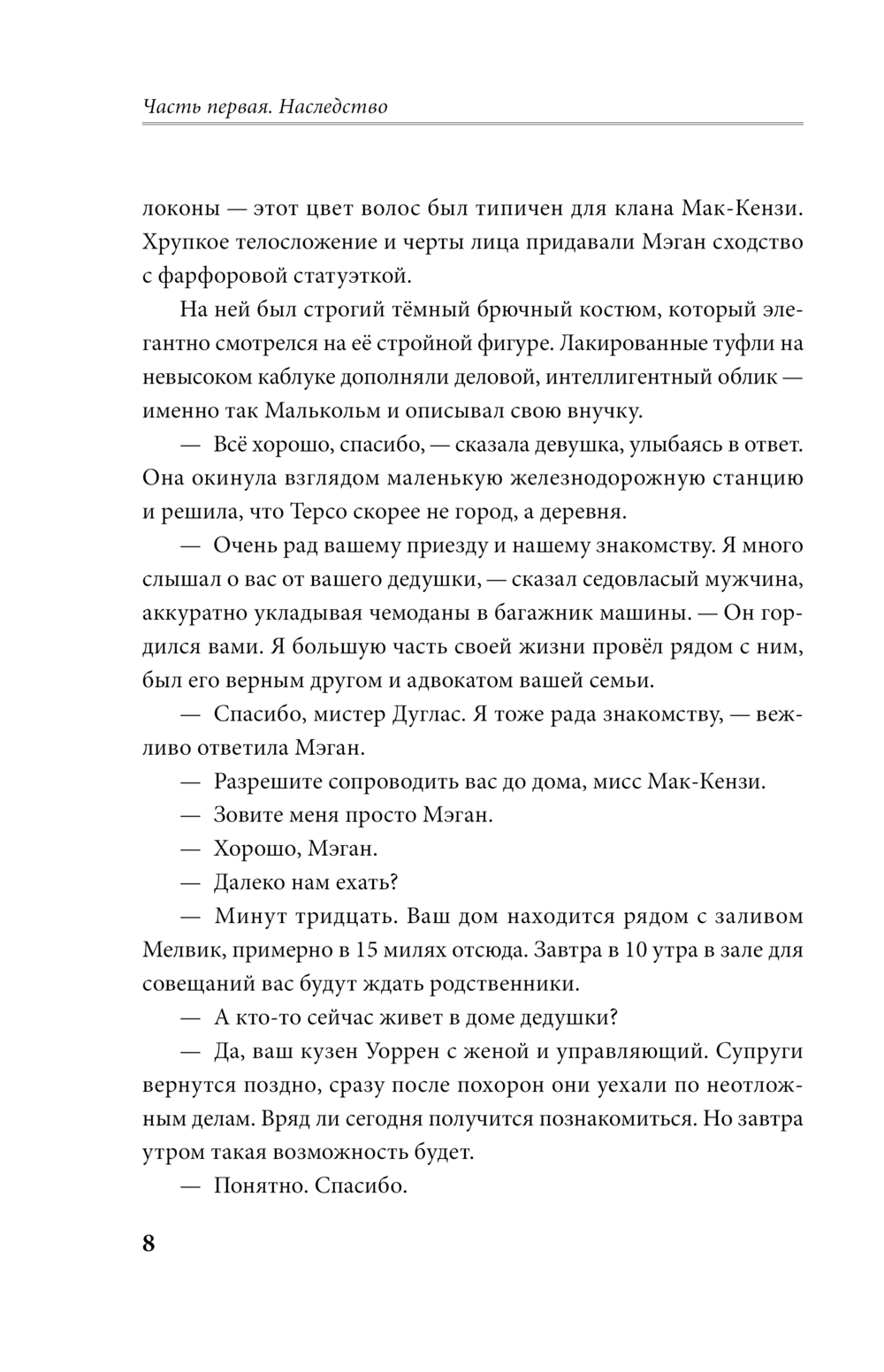 Часть первая. Наследство

локоны — этот цвет волос был типичен для клана Мак-Кензи. Хрупкое телосложение и черты лица придавали Мэган сходство с фарфоровой статуэткой.

На ней был строгий тёмный брючный костюм, который элегантно смотрелся на её стройной фигуре. Лакированные туфли на невысоком каблуке дополняли деловой, интеллигентный облик — именно так Малькольм и описывал свою внучку.

— Всё хорошо, спасибо, — сказала девушка, улыбаясь в ответ. Она окинула взглядом маленькую железнодорожную станцию и решила, что Терсо скорее не город, а деревня.

— Очень рад вашему приезду и нашему знакомству. Я много слышал о вас от вашего дедушки, — сказал седовласый мужчина, аккуратно укладывая чемоданы в багажник машины. — Он гордился вами. Я большую часть своей жизни провёл рядом с ним, был его верным другом и адвокатом вашей семьи.

— Спасибо, мистер Дуглас. Я тоже рада знакомству, — вежливо ответила Мэган.

— Разрешите сопроводить вас до дома, мисс Мак-Кензи.

— Зовите меня просто Мэган.

— Хорошо, Мэган.

— Далеко нам ехать?

— Минут тридцать. Ваш дом находится рядом с заливом Мелвик, примерно в 15 милях отсюда. Завтра в 10 утра в зале для совещаний вас будут ждать родственники.

— А кто-то сейчас живет в доме дедушки?

— Да, ваш кузен Уоррен с женой и управляющий. Супруги вернутся поздно, сразу после похорон они уехали по неотложным делам. Вряд ли сегодня получится познакомиться. Но завтра утром такая возможность будет.

— Понятно. Спасибо.

8